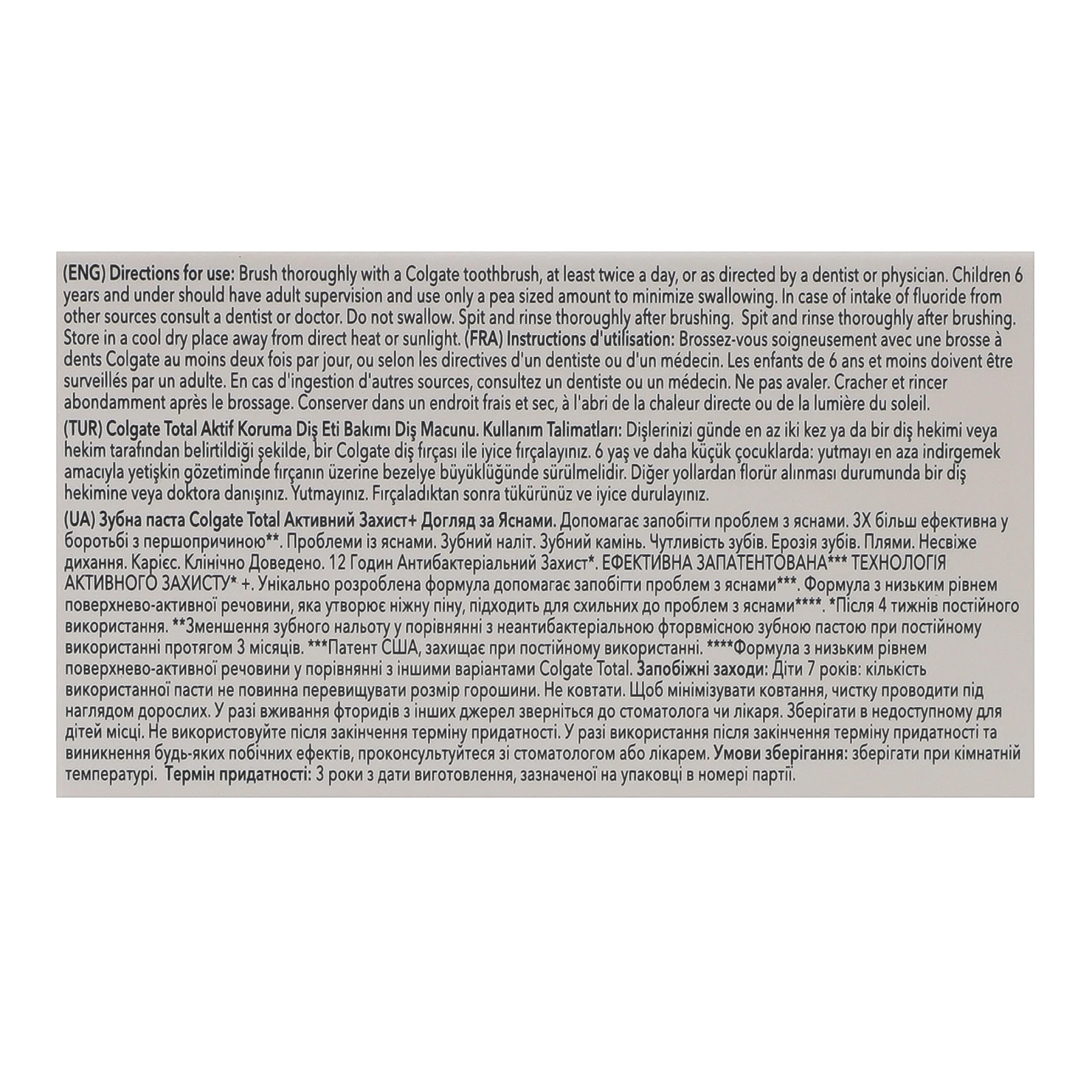 (ENG) Directions for use: Brush thoroughly with a Colgate toothbrush, at least twice a day, or as directed by a dentist or physician. Children 6 years and under should have adult supervision and use only a pea sized amount to minimize swallowing. In case of intake of fluoride from other sources consult a dentist or doctor. Do not swallow. Spit and rinse thoroughly after brushing. Spit and rinse thoroughly after brushing. Store in a cool dry place away from direct heat or sunlight. (FRA) Instructions d'utilisation: Brossez-vous soigneusement avec une brosse à dents Colgate au moins deux fois par jour, ou selon les directives d'un dentiste ou d'un médecin. Les enfants de 6 ans et moins doivent être surveillés par un adulte. En cas d'ingestion d'autres sources, consultez un dentiste ou un médecin. Ne pas avaler. Cracher et rincer abondamment après le brossage. Conserver dans un endroit frais et sec, à l'abri de la chaleur directe ou de la lumière du soleil.

(TUR) Colgate Total Aktif Koruma Diş Eti Bakımı Diş Macunu. Kullanım Talimatları: Dişlerinizi günde en az iki kez ya da bir diş hekimi veya hekim tarafından belirtildiği şekilde, bir Colgate diş fırçası ile iyice fırçalayınız. 6 yaş ve daha küçük çocuklarda: yutmayı en aza indirgemek amacıyla yetişkin gözetiminde fırçanın üzerine bezelye büyüklüğünde sürülmelidir. Diğer yollardan florür alınması durumunda bir diş hekimine veya doktora danışınız. Yutmayınız. Fırçaladıktan sonra tükürünüz ve iyice durulayınız.

(UA) Зубна паста Colgate Total Активний Захист+ Догляд за Яснами. Допомагає запобігти проблем з яснами. 3X більш ефективна у боротьбі з першопричиною**. Проблеми із яснами. Зубний наліт. Зубний камінь. Чутливість зубів. Ерозія зубів. Плями. Несвіже дихання. Карієс. Клінічно Доведено. 12 Годин Антибактеріальний Захист*. ЕФЕКТИВНА ЗАПАТЕНТОВАНА*** ТЕХНОЛОГІЯ АКТИВНОГО ЗАХИСТУ* +. Унікально розроблена формула допомагає запобігти проблем з яснами***. Формула з низьким рівнем поверхнево-активної речовини, яка утворює ніжну піну, підходить для схильних до проблем з яснами****. *Після 4 тижнів постійного використання. **Зменшення зубного нальоту у порівнянні з неантибактеріальною фторвмісною зубною пастою при постійному використанні протягом 3 місяців. ***Патент США, захищає при постійному використанні. ****Формула з низьким рівнем поверхнево-активної речовини у порівнянні з іншими варіантами Colgate Total. Запобіжні заходи: Діти 7 років: кількість використанної пасти не повинна перевищувати розмір горошини. Не ковтати. Щоб мінімізувати ковтання, чистку проводити під наглядом дорослих. У разі вживання фторидів з інших джерел зверніться до стоматолога чи лікаря. Зберігати в недоступному для дітей місці. Не використовуйте після закінчення терміну придатності. У разі використання після закінчення терміну придатності та виникнення будь-яких побічних ефектів, проконсультуйтеся зі стоматологом або лікарем. Умови зберігання: зберігати при кімнатній температурі. Термін придатності: 3 роки з дати виготовлення, зазначеної на упаковці в номері партії.